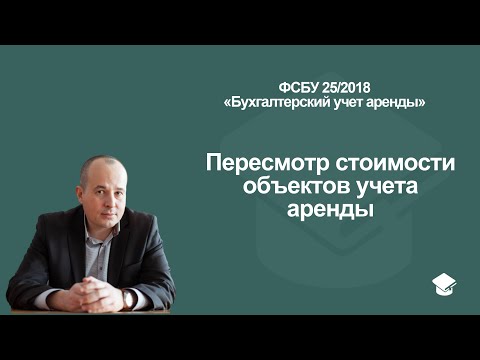 ФСБУ 25/2018
«Бухгалтерский учет аренды»

Пересмотр стоимости объектов учета аренды